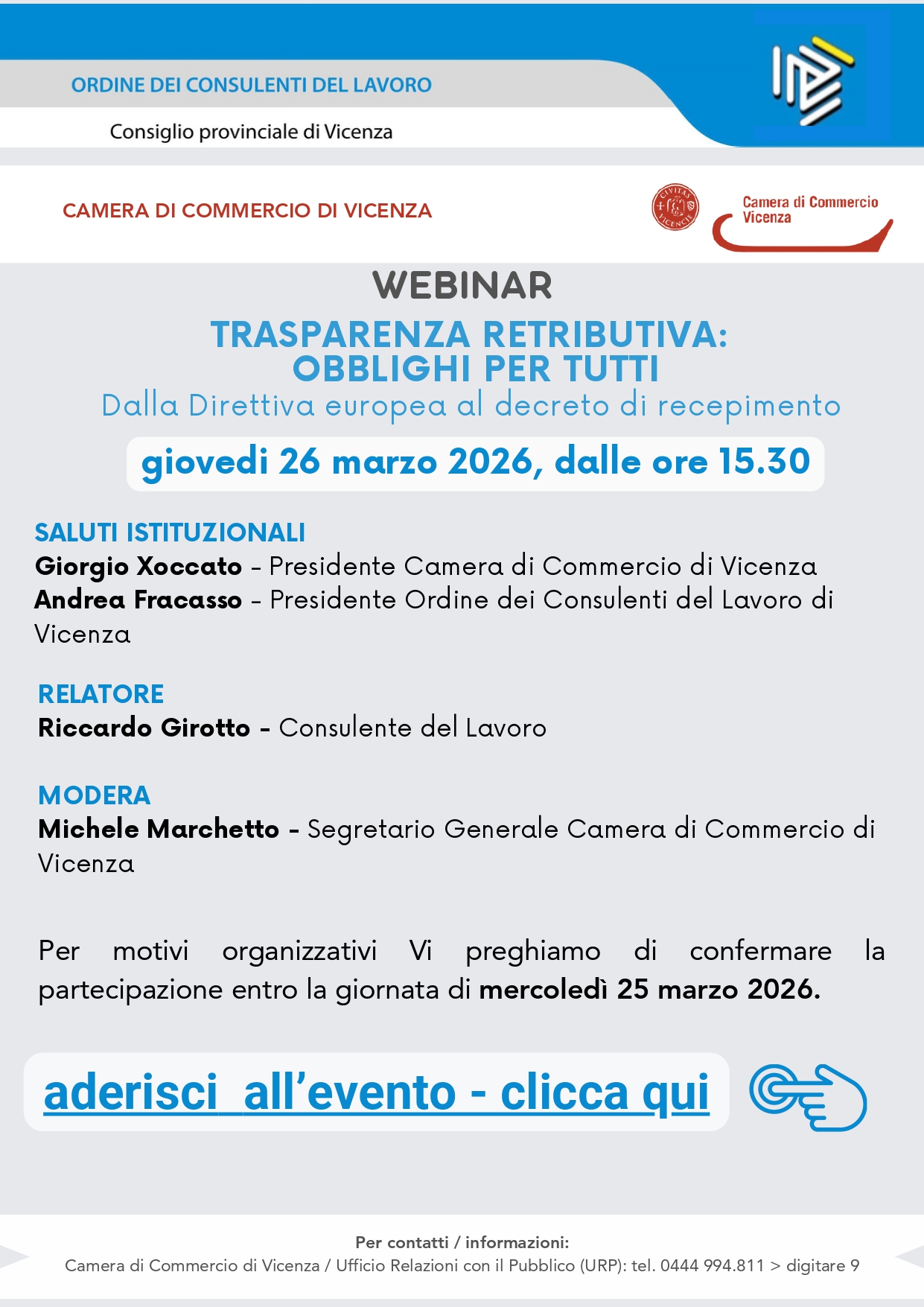 ORDINE DEI CONSULENTI DEL LAVORO

Consiglio provinciale di Vicenza

CAMERA DI COMMERCIO DI VICENZA

CIVITAS VICENCIE

Camera di Commercio Vicenza

WEBINAR

TRASPARENZA RETRIBUTIVA: OBBLIGHI PER TUTTI

Dalla Direttiva europea al decreto di recepimento

giovedi 26 marzo 2026, dalle ore 15.30

SALUTI ISTITUZIONALI

Giorgio Xoccato – Presidente Camera di Commercio di Vicenza
Andrea Fracasso – Presidente Ordine dei Consulenti del Lavoro di Vicenza

RELATORE

Riccardo Girotto - Consulente del Lavoro

MODERA

Michele Marchetto - Segretario Generale Camera di Commercio di Vicenza

Per motivi organizzativi Vi preghiamo di confermare la partecipazione entro la giornata di mercoledì 25 marzo 2026.

aderisci all'evento - clicca qui

Per contatti / informazioni:
Camera di Commercio di Vicenza / Ufficio Relazioni con il Pubblico (URP): tel. 0444 994.811 > digitare 9